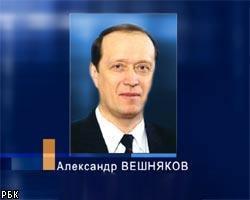 Александр ВЕШНЯКОВ

РБК